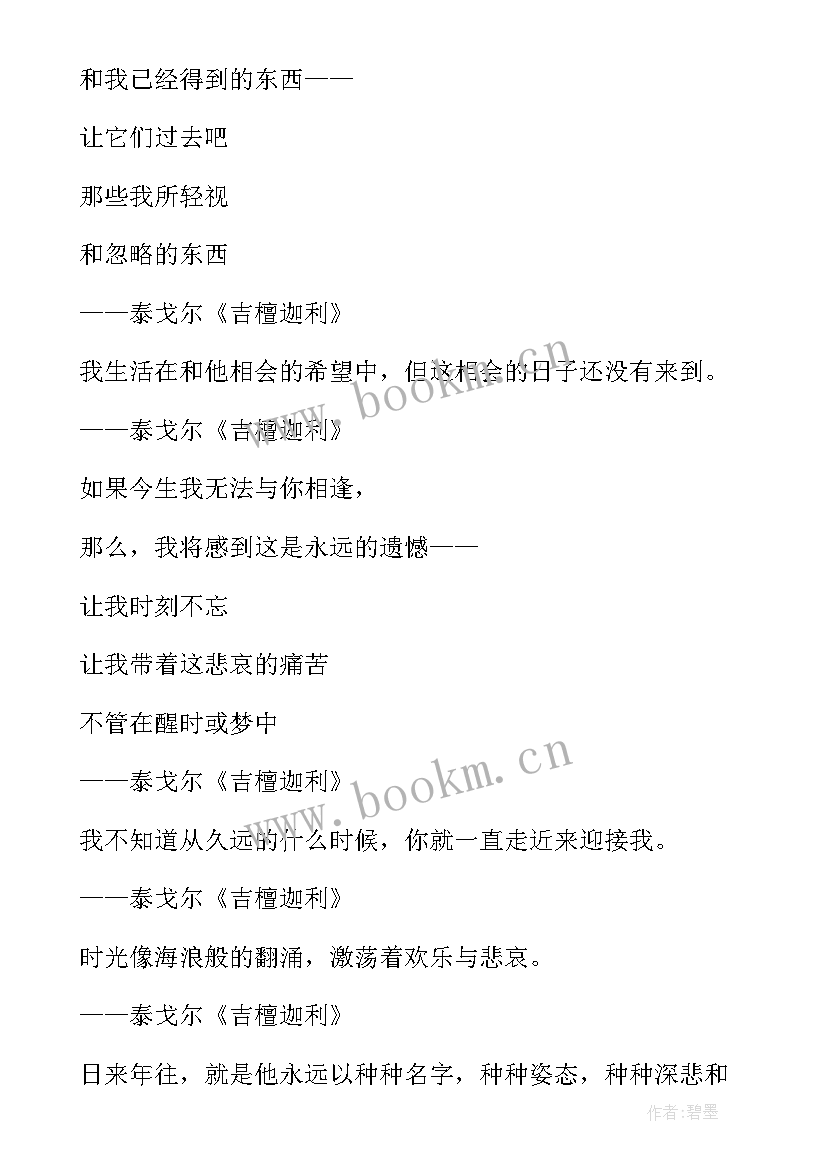 和我已经得到的东西——

让它们过去吧

那些我所轻视

和忽略的东西

——泰戈尔《吉檀迦利》

我生活在和他相会的希望中，但这相会的日子还没有来到。

——泰戈尔《吉檀迦利》

如果今生我无法与你相逢，

那么，我将感到这是永远的遗憾——

让我时刻不忘

让我带着这悲哀的痛苦

不管在醒时或梦中

——泰戈尔《吉檀迦利》

我不知道从久远的什么时候，你就一直走近来迎接我。

——泰戈尔《吉檀迦利》

时光像海浪般的翻涌，激荡着欢乐与悲哀。

——泰戈尔《吉檀迦利》

日来年往，就是他永远以种种名字，种种姿态，种种深悲和

www.bookm.cn

www.bookm.cn

作者:碧墨